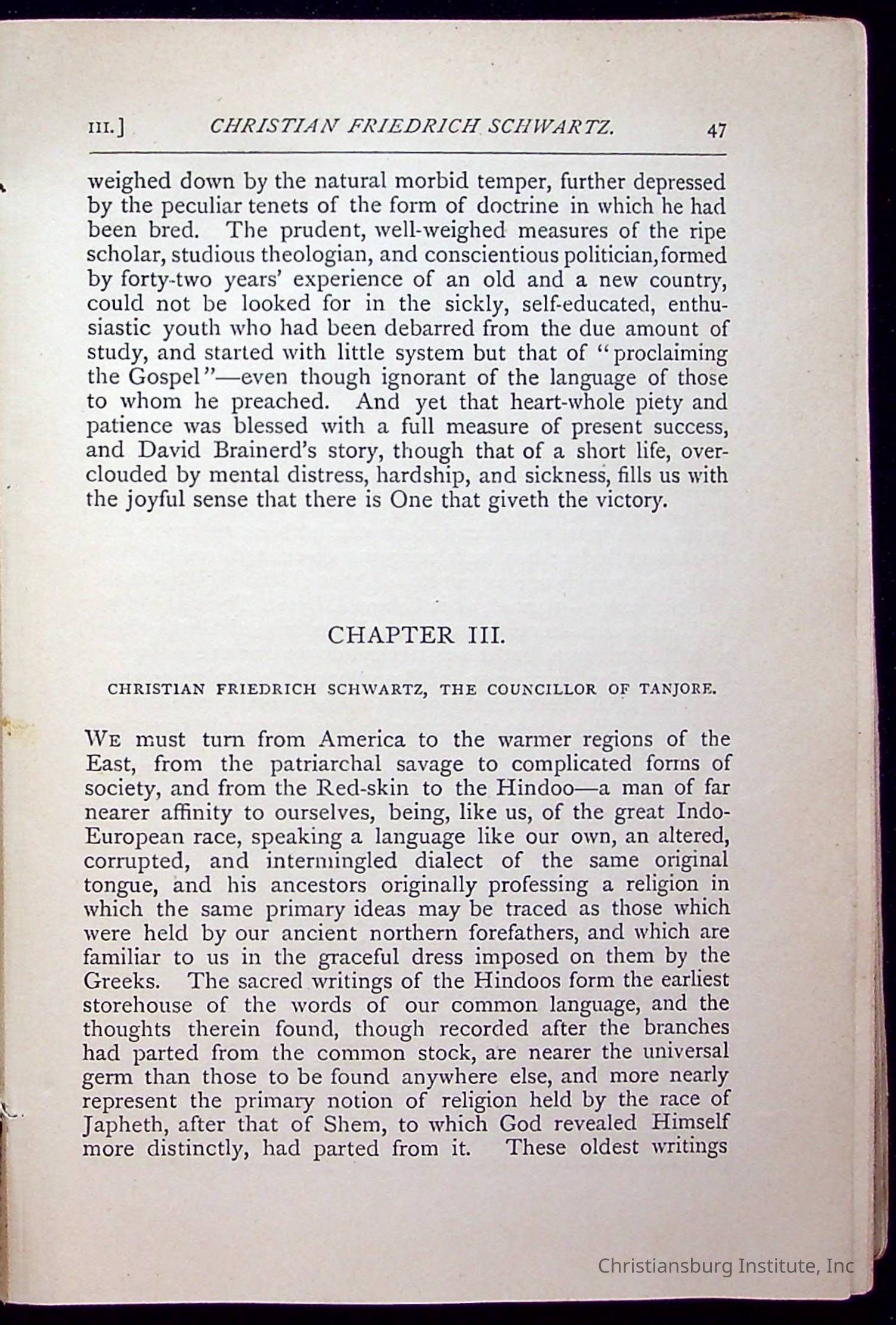 III.] CHRISTIAN FRIEDRICH SCHWARTZ. 47

weighed down by the natural morbid temper, further depressed by the peculiar tenets of the form of doctrine in which he had been bred. The prudent, well-weighed measures of the ripe scholar, studious theologian, and conscientious politician, formed by forty-two years' experience of an old and a new country, could not be looked for in the sickly, self-educated, enthusiastic youth who had been debarred from the due amount of study, and started with little system but that of "proclaiming the Gospel"—even though ignorant of the language of those to whom he preached. And yet that heart-whole piety and patience was blessed with a full measure of present success, and David Brainerd's story, though that of a short life, overclouded by mental distress, hardship, and sickness, fills us with the joyful sense that there is One that giveth the victory.

CHAPTER III.

CHRISTIAN FRIEDRICH SCHWARTZ, THE COUNCILLOR OF TANJORE.

WE must turn from America to the warmer regions of the East, from the patriarchal savage to complicated forms of society, and from the Red-skin to the Hindoo—a man of far nearer affinity to ourselves, being, like us, of the great Indo-European race, speaking a language like our own, an altered, corrupted, and intermingled dialect of the same original tongue, and his ancestors originally professing a religion in which the same primary ideas may be traced as those which were held by our ancient northern forefathers, and which are familiar to us in the graceful dress imposed on them by the Greeks. The sacred writings of the Hindoos form the earliest storehouse of the words of our common language, and the thoughts therein found, though recorded after the branches had parted from the common stock, are nearer the universal germ than those to be found anywhere else, and more nearly represent the primary notion of religion held by the race of Japheth, after that of Shem, to which God revealed Himself more distinctly, had parted from it. These oldest writings

Christiansburg Institute, Inc